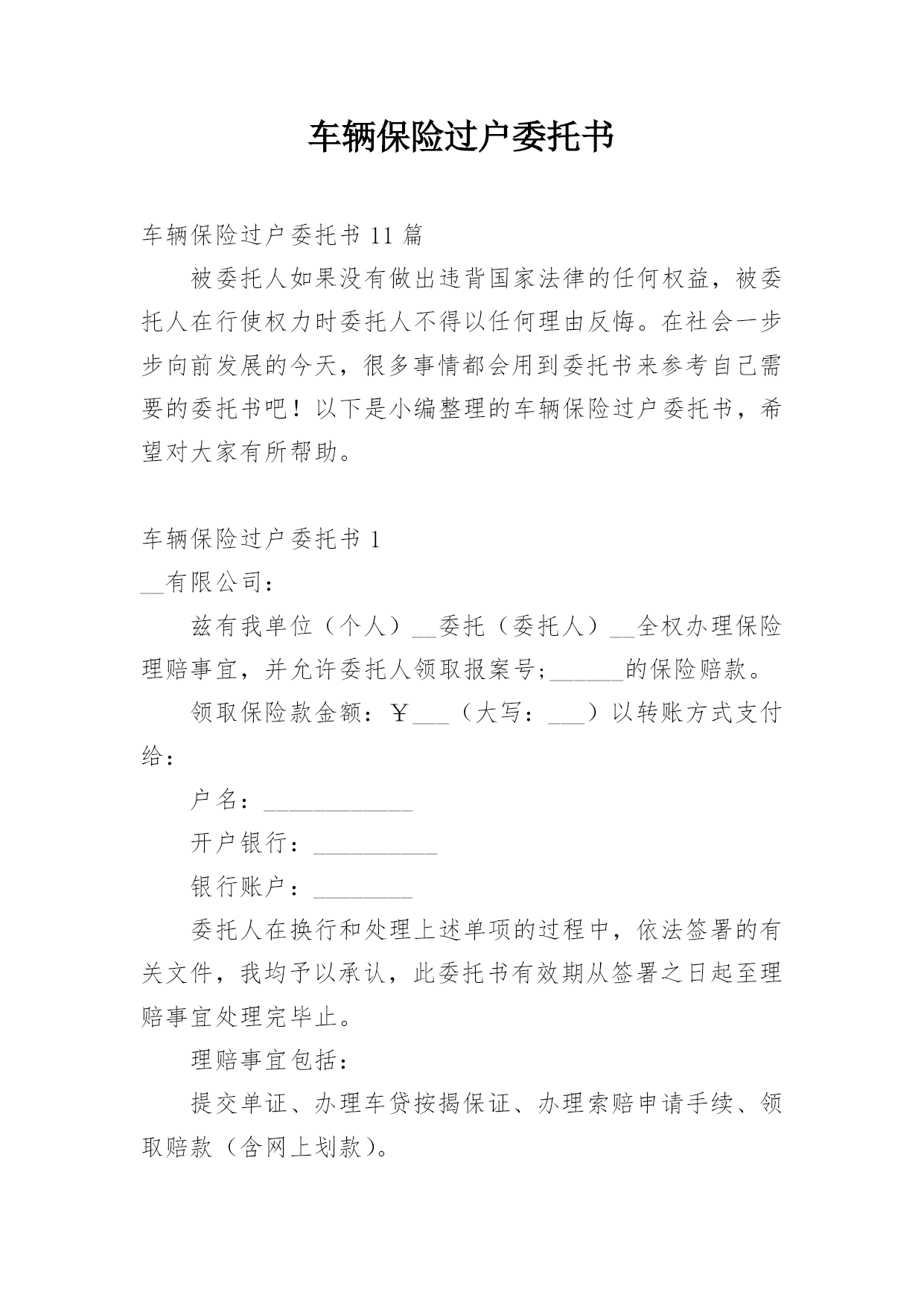 车辆保险过户委托书

车辆保险过户委托书 11 篇

被委托人如果没有做出违背国家法律的任何权益，被委托人在行使权力时委托人不得以任何理由反悔。在社会一步步向前发展的今天，很多事情都会用到委托书来参考自己需要的委托书吧！以下是小编整理的车辆保险过户委托书，希望对大家有所帮助。

车辆保险过户委托书 1

__有限公司：

兹有我单位（个人）__委托（委托人）__全权办理保险理赔事宜，并允许委托人领取报案号;______的保险赔款。

领取保险款金额：￥___（大写：___）以转账方式支付给：

户名：____________

开户银行：__________

银行账户：________

委托人在换行和处理上述单项的过程中，依法签署的有关文件，我均予以承认，此委托书有效期从签署之日起至理赔事宜处理完毕止。

理赔事宜包括：

提交单证、办理车贷按揭保证、办理索赔申请手续、领取赔款（含网上划款）。